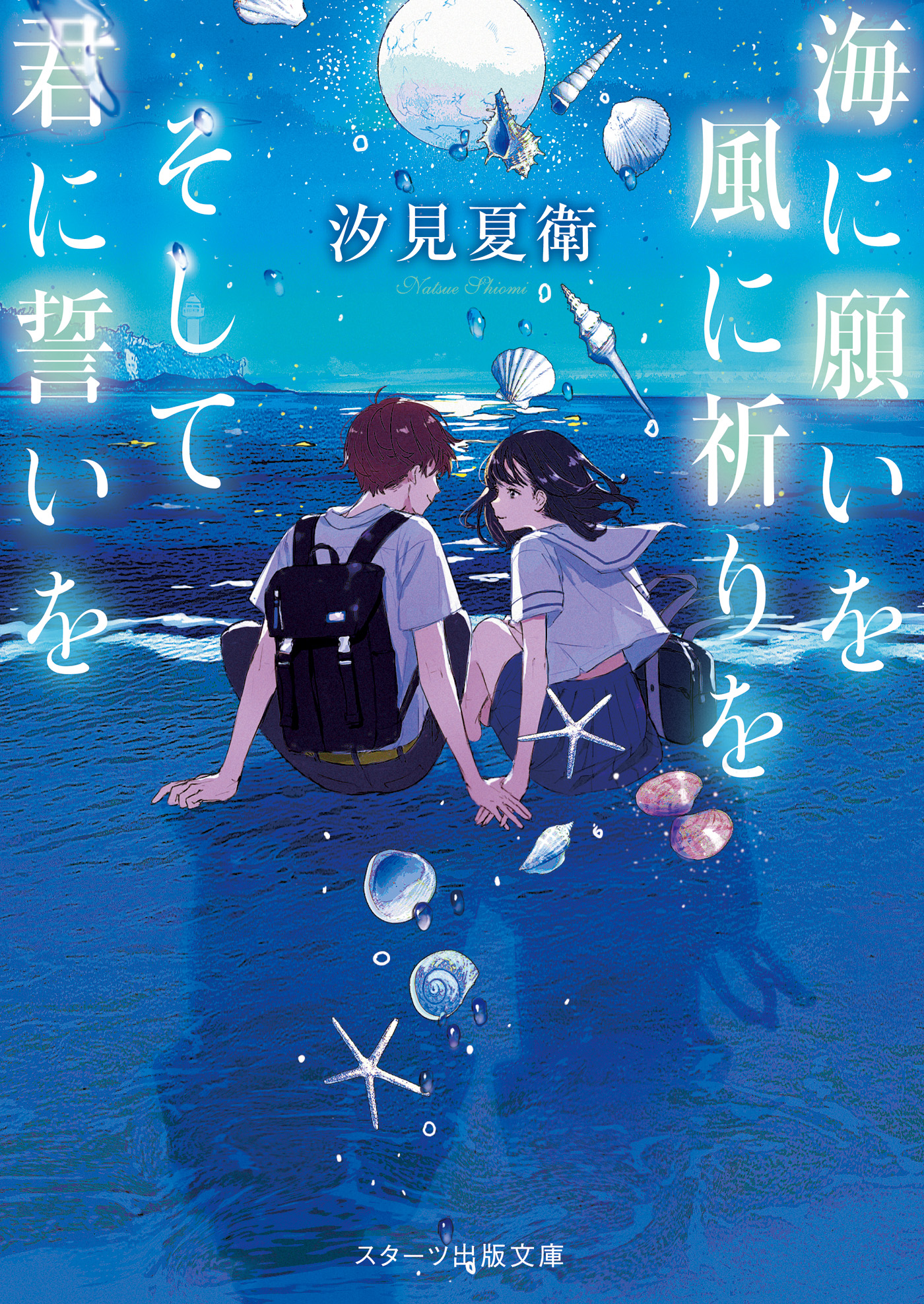 海に願いを
風に祈りを
そして
君に誓いを

汐見夏衛
Natsue Shiomi

スターツ出版文庫